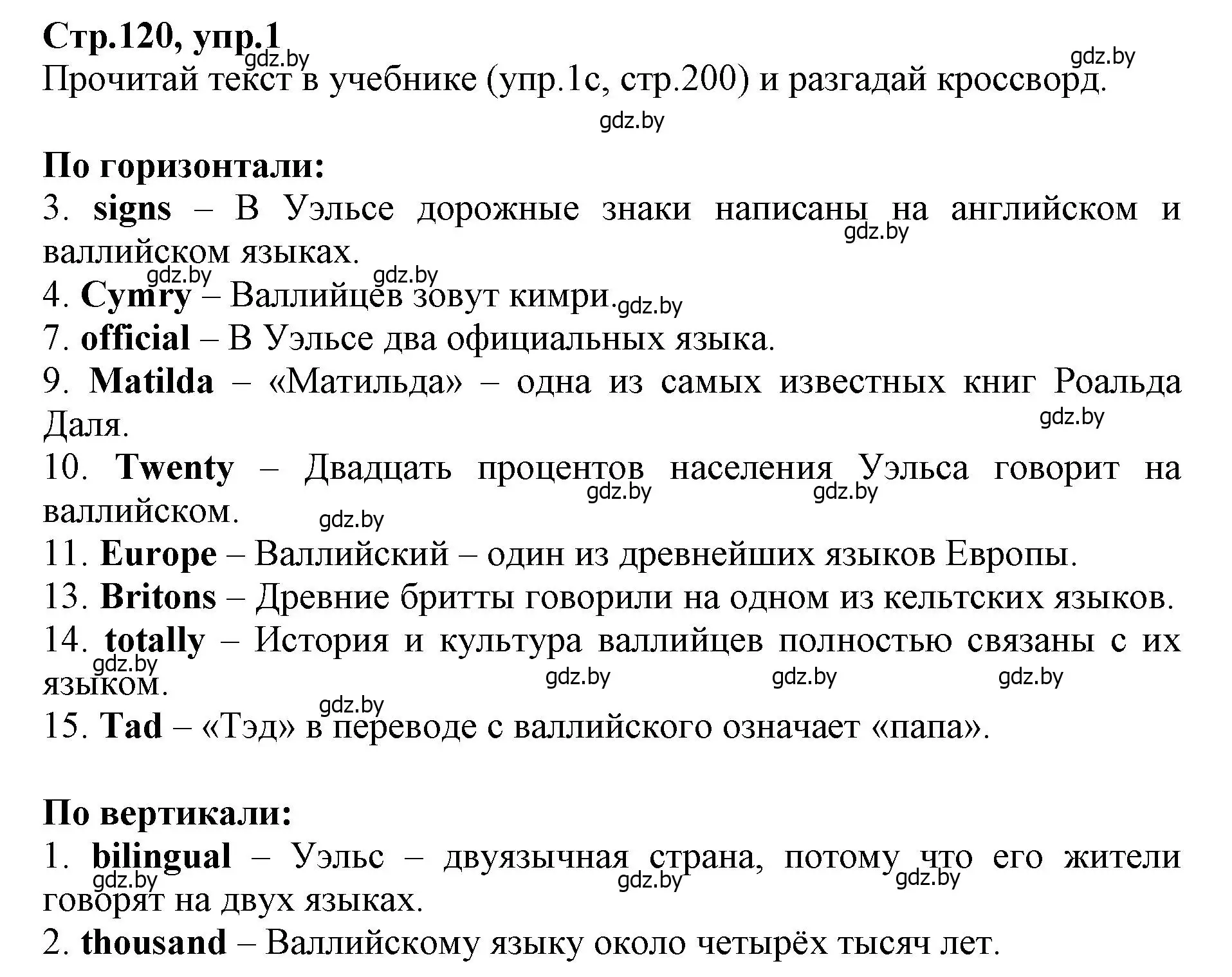 Стр.120, упр.1
gdz.by
gdz.by
Прочитай текст в учебнике (упр.1с, стр.200) и разгадай кроссворд.
gdz.by

По горизонтали:
3. signs – В Уэльсе дорожные знаки написаны на английском и валлийском языках.
gdz.by
gdz.by gdz.by
4. Cymry – Валлийцев зовут кимри.
gdz.by
7. official – В Уэльсе два официальных языка.
9. Matilda – «Матильда» – одна из самых известных книг Роальда Даля.
gdz.by
10. Twenty – Двадцать процентов населения Уэльса говорит на валлийском.
gdz.by gdz.by
gdz.by
11. Europe – Валлийский – один из древнейших языков Европы.
13. Britons – Древние бритты говорили на одном из кельтских языков.
14. totally – История и культура валлийцев полностью связаны с их языком.
gdz.by gdz.by gdz.by gdz.by
gdz.by
15. Tad – «Тэд» в переводе с валлийского означает «папа».

По вертикали:
1. bilingual – Уэльс – двуязычная страна, потому что его жители говорят на двух языках.
gdz.by gdz.by gdz.by
2. thousand – Валлийскому языку около четырёх тысяч лет.